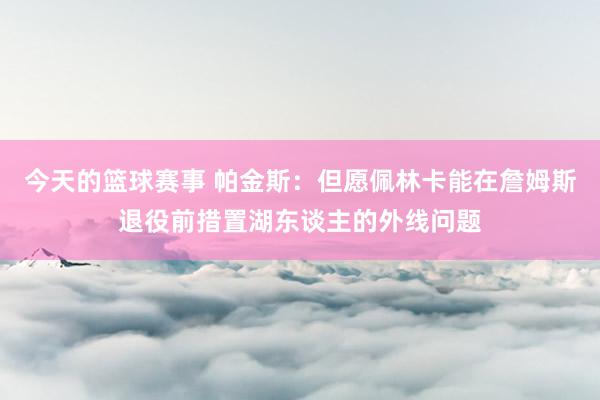 今天的篮球赛事 帕金斯：但愿佩林卡能在詹姆斯退役前措置湖东谈主的外线问题